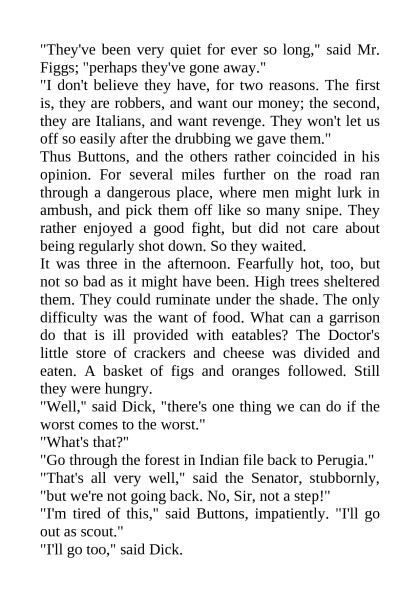 "They've been very quiet for ever so long," said Mr. Figgs; "perhaps they've gone away."

"I don't believe they have, for two reasons. The first is, they are robbers, and want our money; the second, they are Italians, and want revenge. They won't let us off so easily after the drubbing we gave them."

Thus Buttons, and the others rather coincided in his opinion. For several miles further on the road ran through a dangerous place, where men might lurk in ambush, and pick them off like so many snipe. They rather enjoyed a good fight, but did not care about being regularly shot down. So they waited.

It was three in the afternoon. Fearfully hot, too, but not so bad as it might have been. High trees sheltered them. They could ruminate under the shade. The only difficulty was the want of food. What can a garrison do that is ill provided with eatables? The Doctor's little store of crackers and cheese was divided and eaten. A basket of figs and oranges followed. Still they were hungry.

"Well," said Dick, "there's one thing we can do if the worst comes to the worst."

"What's that?"

"Go through the forest in Indian file back to Perugia."

"That's all very well," said the Senator, stubbornly, "but we're not going back. No, Sir, not a step!"

"I'm tired of this," said Buttons, impatiently. "I'll go out as scout."

"I'll go too," said Dick.